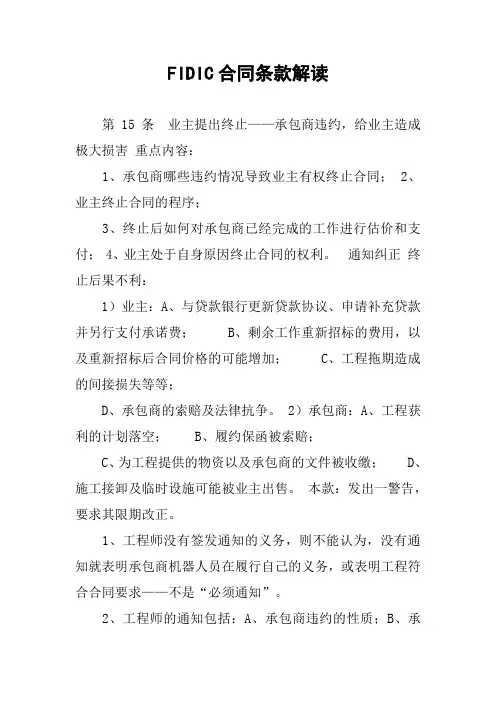 FIDIC合同条款解读

第 15 条　业主提出终止——承包商违约，给业主造成极大损害 重点内容：

1、承包商哪些违约情况导致业主有权终止合同； 2、业主终止合同的程序；

3、终止后如何对承包商已经完成的工作进行估价和支付； 4、业主处于自身原因终止合同的权利。 通知纠正 终止后果不利：

1）业主：A、与贷款银行更新贷款协议、申请补充贷款并另行支付承诺费； B、剩余工作重新招标的费用，以及重新招标后合同价格的可能增加； C、工程拖期造成的间接损失等等；

D、承包商的索赔及法律抗争。 2）承包商：A、工程获利的计划落空； B、履约保函被索赔；

C、为工程提供的物资以及承包商的文件被收缴； D、施工接卸及临时设施可能被业主出售。 本款：发出一警告，要求其限期改正。

1、工程师没有签发通知的义务，则不能认为，没有通知就表明承包商机器人员在履行自己的义务，或表明工程符合合同要求——不是“必须通知”。

2、工程师的通知包括：A、承包商违约的性质；B、承